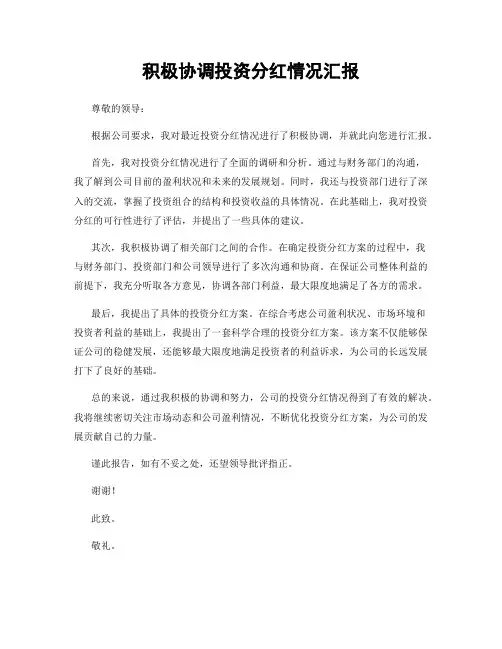 积极协调投资分红情况汇报

尊敬的领导：

根据公司要求，我对最近投资分红情况进行了积极协调，并就此向您进行汇报。

首先，我对投资分红情况进行了全面的调研和分析。通过与财务部门的沟通，我了解到公司目前的盈利状况和未来的发展规划。同时，我还与投资部门进行了深入的交流，掌握了投资组合的结构和投资收益的具体情况。在此基础上，我对投资分红的可行性进行了评估，并提出了一些具体的建议。

其次，我积极协调了相关部门之间的合作。在确定投资分红方案的过程中，我与财务部门、投资部门和公司领导进行了多次沟通和协商。在保证公司整体利益的前提下，我充分听取各方意见，协调各部门利益，最大限度地满足了各方的需求。

最后，我提出了具体的投资分红方案。在综合考虑公司盈利状况、市场环境和投资者利益的基础上，我提出了一套科学合理的投资分红方案。该方案不仅能够保证公司的稳健发展，还能够最大限度地满足投资者的利益诉求，为公司的长远发展打下了良好的基础。

总的来说，通过我积极的协调和努力，公司的投资分红情况得到了有效的解决。我将继续密切关注市场动态和公司盈利情况，不断优化投资分红方案，为公司的发展贡献自己的力量。

谨此报告，如有不妥之处，还望领导批评指正。

谢谢！

此致。

敬礼。